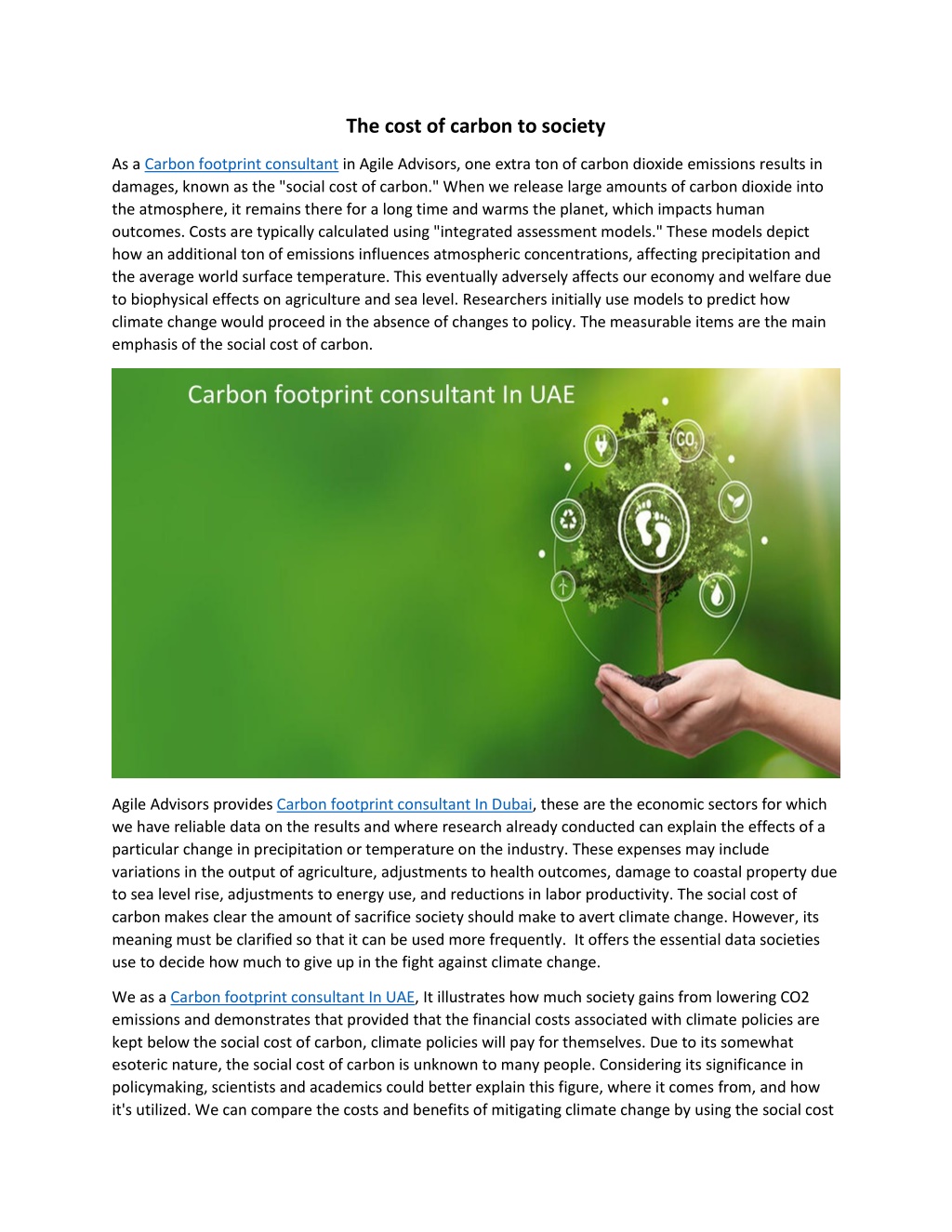 The cost of carbon to society

As a Carbon footprint consultant in Agile Advisors, one extra ton of carbon dioxide emissions results in damages, known as the "social cost of carbon." When we release large amounts of carbon dioxide into the atmosphere, it remains there for a long time and warms the planet, which impacts human outcomes. Costs are typically calculated using "integrated assessment models." These models depict how an additional ton of emissions influences atmospheric concentrations, affecting precipitation and the average world surface temperature. This eventually adversely affects our economy and welfare due to biophysical effects on agriculture and sea level. Researchers initially use models to predict how climate change would proceed in the absence of changes to policy. The measurable items are the main emphasis of the social cost of carbon.

Carbon footprint consultant In UAE

$CO_2$

Agile Advisors provides Carbon footprint consultant In Dubai, these are the economic sectors for which we have reliable data on the results and where research already conducted can explain the effects of a particular change in precipitation or temperature on the industry. These expenses may include variations in the output of agriculture, adjustments to health outcomes, damage to coastal property due to sea level rise, adjustments to energy use, and reductions in labor productivity. The social cost of carbon makes clear the amount of sacrifice society should make to avert climate change. However, its meaning must be clarified so that it can be used more frequently. It offers the essential data societies use to decide how much to give up in the fight against climate change.

We as a Carbon footprint consultant In UAE, It illustrates how much society gains from lowering CO2 emissions and demonstrates that provided that the financial costs associated with climate policies are kept below the social cost of carbon, climate policies will pay for themselves. Due to its somewhat esoteric nature, the social cost of carbon is unknown to many people. Considering its significance in policymaking, scientists and academics could better explain this figure, where it comes from, and how it's utilized. We can compare the costs and benefits of mitigating climate change by using the social cost